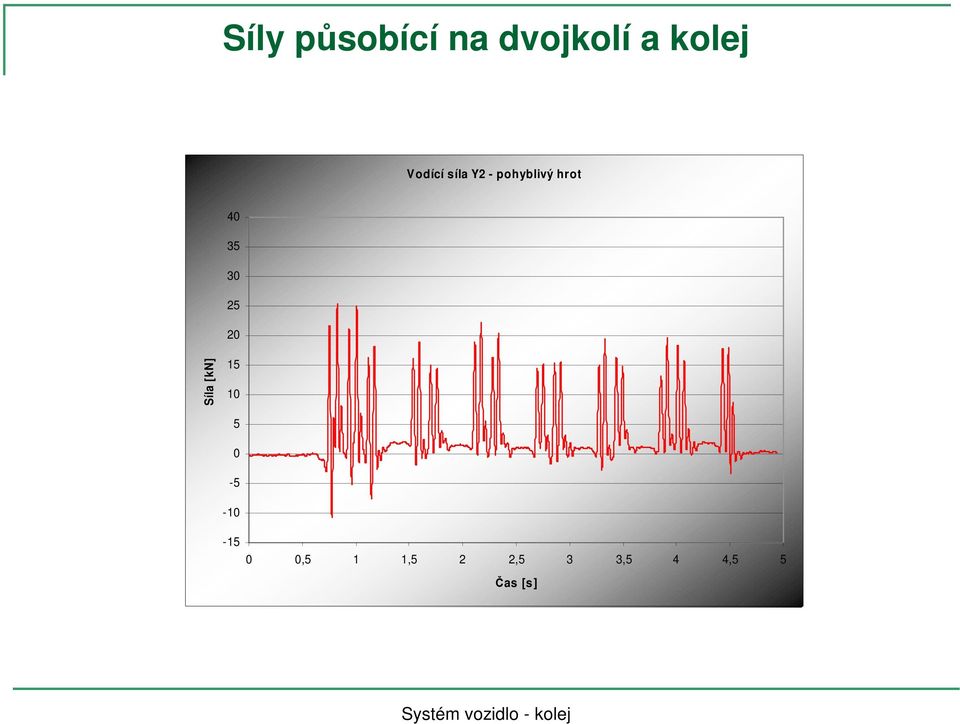 Síly působící na dvojkolí a kolej

Vodící síla Y2 - pohyblivý hrot

Síla [kN]

40
35
30
25
20
15
10
5
0
-5
-10
-15

0 0,5 1 1,5 2 2,5 3 3,5 4 4,5 5

Čas [s]

Systém vozidlo - kolej